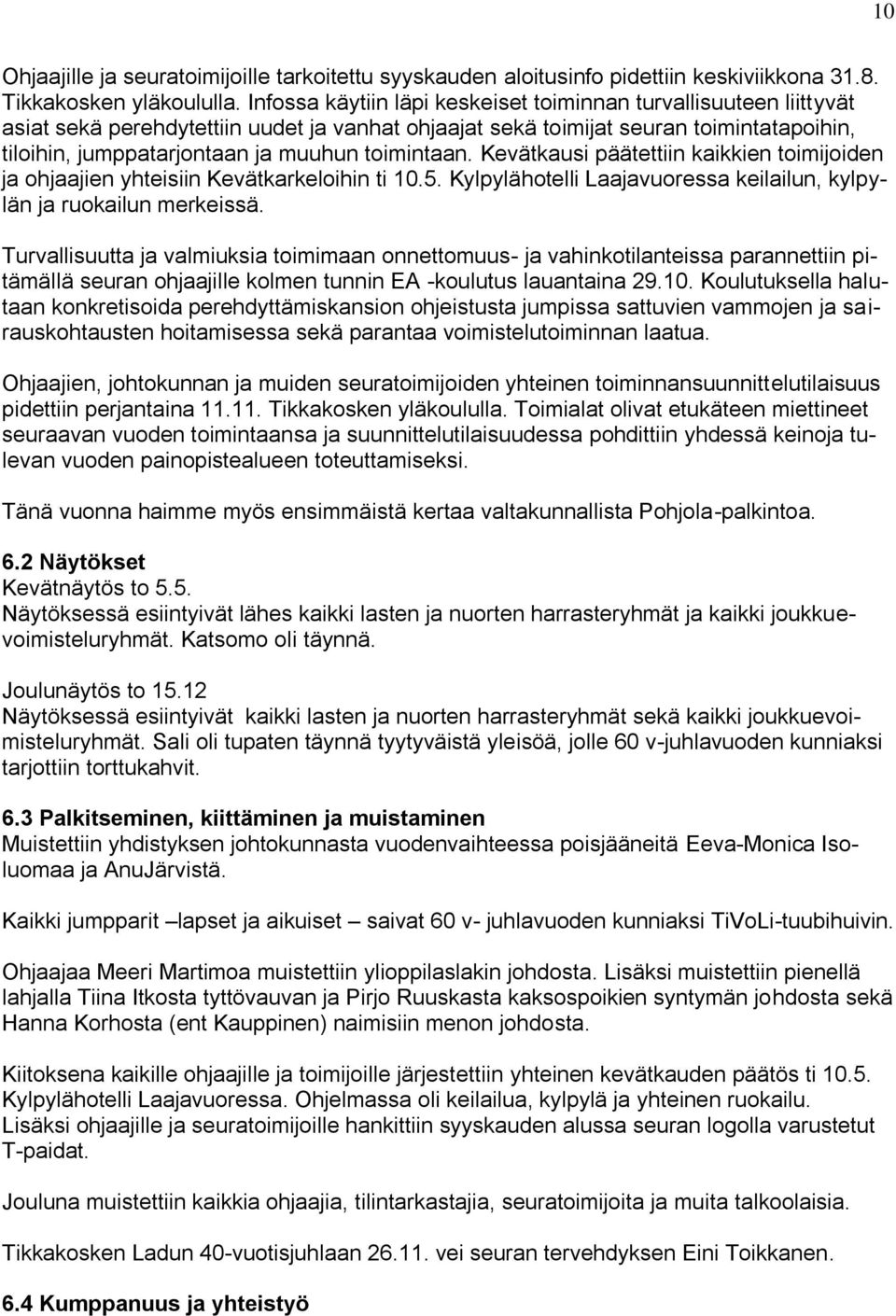 10

Ohjaajille ja seuratoimijoille tarkoitettu syyskauden aloitusinfo pidettiin keskiviikkona 31.8. Tikkakosken yläkoululla. Infossa käytiin läpi keskeiset toiminnan turvallisuuteen liittyvät asiat sekä perehdytettiin uudet ja vanhat ohjaajat sekä toimijat seuran toimintatapoihin, tiloihin, jumppatarjontaan ja muuhun toimintaan. Kevätkausi päätettiin kaikkien toimijoiden ja ohjaajien yhteisiin Kevätkarkeloihin ti 10.5. Kylpylähotelli Laajavuoressa keilailun, kylpylän ja ruokailun merkeissä.

Turvallisuutta ja valmiuksia toimimaan onnettomuus- ja vahinkotilanteissa parannettiin pitämällä seuran ohjaajille kolmen tunnin EA -koulutus lauantaina 29.10. Koulutuksella halutaan konkretisoida perehdyttämiskansion ohjeistusta jumpissa sattuvien vammojen ja sairauskohtausten hoitamisessa sekä parantaa voimistelutoiminnan laatua.

Ohjaajien, johtokunnan ja muiden seuratoimijoiden yhteinen toiminnansuunnittelutilaisuus pidettiin perjantaina 11.11. Tikkakosken yläkoululla. Toimialat olivat etukäteen miettineet seuraavan vuoden toimintaansa ja suunnittelutilaisuudessa pohdittiin yhdessä keinoja tulevan vuoden painopistealueen toteuttamiseksi.

Tänä vuonna haimme myös ensimmäistä kertaa valtakunnallista Pohjola-palkintoa.

6.2 Näytökset
Kevätnäytös to 5.5.
Näytöksessä esiintyivät lähes kaikki lasten ja nuorten harrasteryhmät ja kaikki joukkuevoimisteluryhmät. Katsomo oli täynnä.

Joulunäytös to 15.12
Näytöksessä esiintyivät kaikki lasten ja nuorten harrasteryhmät sekä kaikki joukkuevoimisteluryhmät. Sali oli tupaten täynnä tyytyväistä yleisöä, jolle 60 v-juhlavuoden kunniaksi tarjottiin torttukahvit.

6.3 Palkitseminen, kiittäminen ja muistaminen
Muistettiin yhdistyksen johtokunnasta vuodenvaihteessa poisjääneitä Eeva-Monica Isoluomaa ja AnuJärvistä.

Kaikki jumpparit –lapset ja aikuiset – saivat 60 v- juhlavuoden kunniaksi TiVoLi-tuubihuivin.

Ohjaajaa Meeri Martimoa muistettiin ylioppilaslakin johdosta. Lisäksi muistettiin pienellä lahjalla Tiina Itkosta tyttövauvan ja Pirjo Ruuskasta kaksospoikien syntymän johdosta sekä Hanna Korhosta (ent Kauppinen) naimisiin menon johdosta.

Kiitoksena kaikille ohjaajille ja toimijoille järjestettiin yhteinen kevätkauden päätös ti 10.5. Kylpylähotelli Laajavuoressa. Ohjelmassa oli keilailua, kylpylä ja yhteinen ruokailu. Lisäksi ohjaajille ja seuratoimijoille hankittiin syyskauden alussa seuran logolla varustetut T-paidat.

Jouluna muistettiin kaikkia ohjaajia, tilintarkastajia, seuratoimijoita ja muita talkoolaisia.

Tikkakosken Ladun 40-vuotisjuhlaan 26.11. vei seuran tervehdyksen Eini Toikkanen.

6.4 Kumppanuus ja yhteistyö